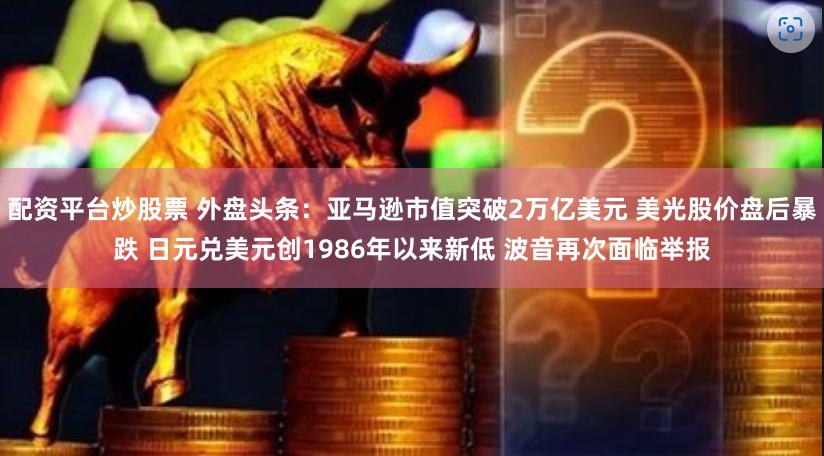 配资平台炒股票 外盘头条：亚马逊市值突破2万亿美元 美光股价盘后暴跌 日元兑美元创1986年以来新低 波音再次面临举报